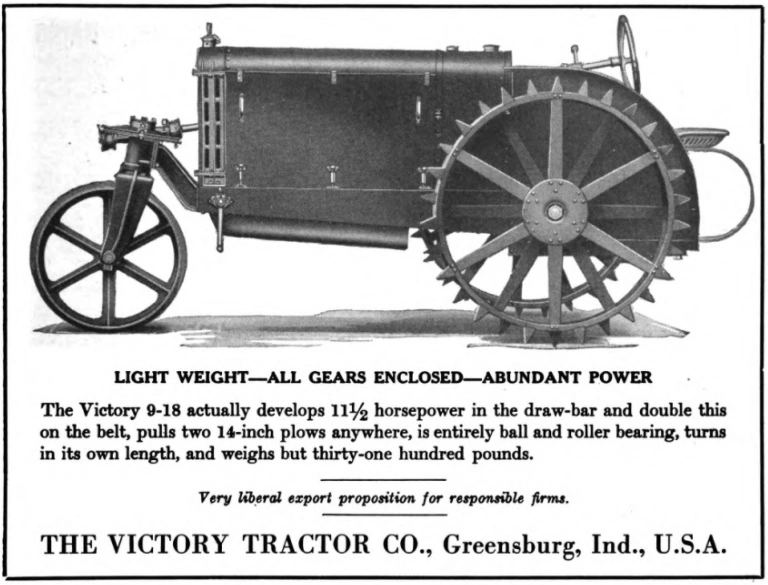 LIGHT WEIGHT—ALL GEARS ENCLOSED—ABUNDANT POWER

The Victory 9-18 actually develops $11\frac{1}{2}$ horsepower in the draw-bar and double this on the belt, pulls two 14-inch plows anywhere, is entirely ball and roller bearing, turns in its own length, and weighs but thirty-one hundred pounds.

Very liberal export proposition for responsible firms.

THE VICTORY TRACTOR CO., Greensburg, Ind., U.S.A.